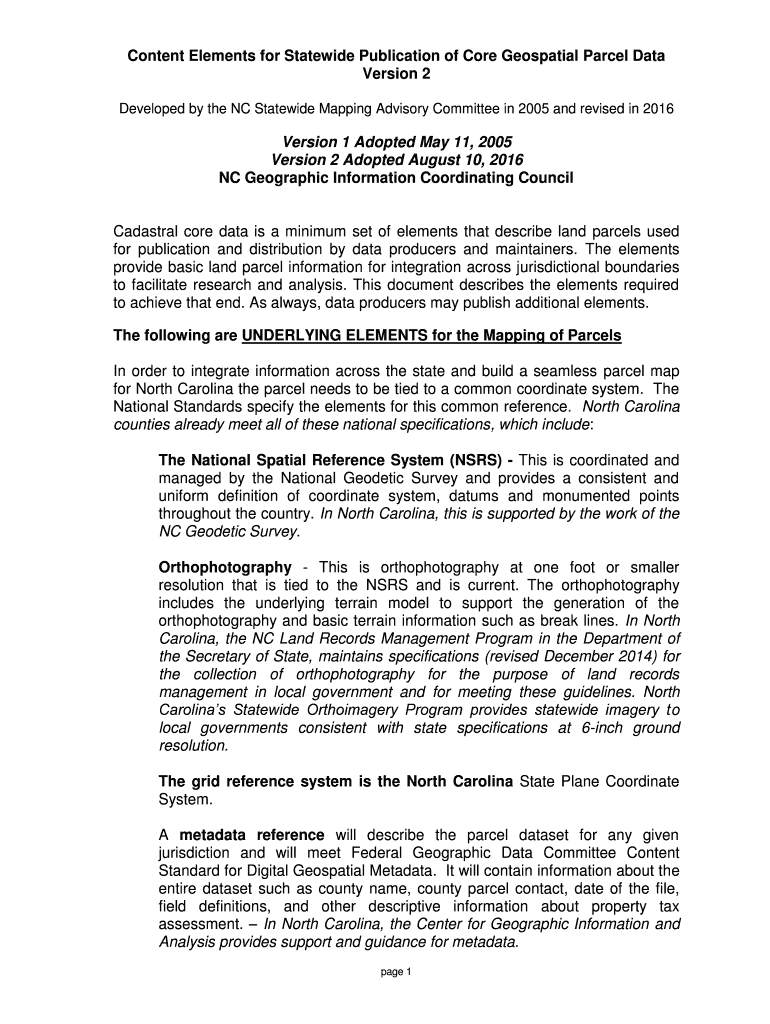 Content Elements for Statewide Publication of Core Geospatial Parcel Data
Version 2

Developed by the NC Statewide Mapping Advisory Committee in 2005 and revised in 2016

Version 1 Adopted May 11, 2005
Version 2 Adopted August 10, 2016
NC Geographic Information Coordinating Council

Cadastral core data is a minimum set of elements that describe land parcels used for publication and distribution by data producers and maintainers. The elements provide basic land parcel information for integration across jurisdictional boundaries to facilitate research and analysis. This document describes the elements required to achieve that end. As always, data producers may publish additional elements.

The following are UNDERLYING ELEMENTS for the Mapping of Parcels

In order to integrate information across the state and build a seamless parcel map for North Carolina the parcel needs to be tied to a common coordinate system. The National Standards specify the elements for this common reference. North Carolina counties already meet all of these national specifications, which include:

The National Spatial Reference System (NSRS) - This is coordinated and managed by the National Geodetic Survey and provides a consistent and uniform definition of coordinate system, datums and monumented points throughout the country. In North Carolina, this is supported by the work of the NC Geodetic Survey.

Orthophotography - This is orthophotography at one foot or smaller resolution that is tied to the NSRS and is current. The orthophotography includes the underlying terrain model to support the generation of the orthophotography and basic terrain information such as break lines. In North Carolina, the NC Land Records Management Program in the Department of the Secretary of State, maintains specifications (revised December 2014) for the collection of orthophotography for the purpose of land records management in local government and for meeting these guidelines. North Carolina's Statewide Orthoimagery Program provides statewide imagery to local governments consistent with state specifications at 6-inch ground resolution.

The grid reference system is the North Carolina State Plane Coordinate System.

A metadata reference will describe the parcel dataset for any given jurisdiction and will meet Federal Geographic Data Committee Content Standard for Digital Geospatial Metadata. It will contain information about the entire dataset such as county name, county parcel contact, date of the file, field definitions, and other descriptive information about property tax assessment. – In North Carolina, the Center for Geographic Information and Analysis provides support and guidance for metadata.

page 1